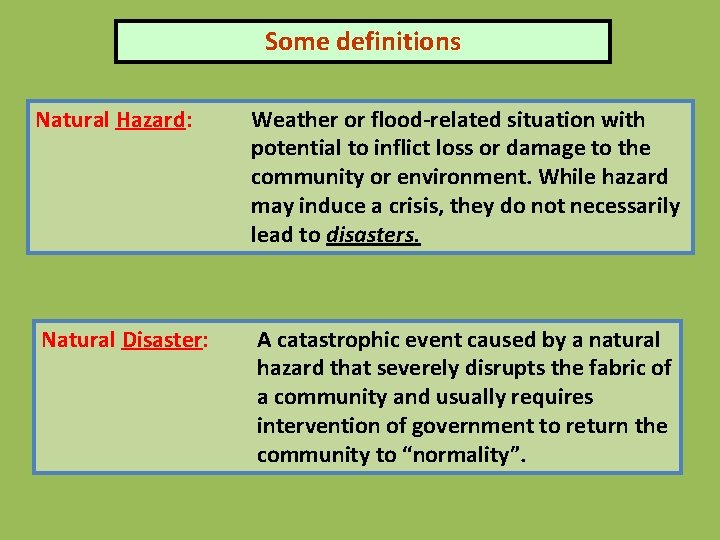 Some definitions

Natural Hazard:

Weather or flood-related situation with potential to inflict loss or damage to the community or environment. While hazard may induce a crisis, they do not necessarily lead to disasters.

Natural Disaster:

A catastrophic event caused by a natural hazard that severely disrupts the fabric of a community and usually requires intervention of government to return the community to “normality”.